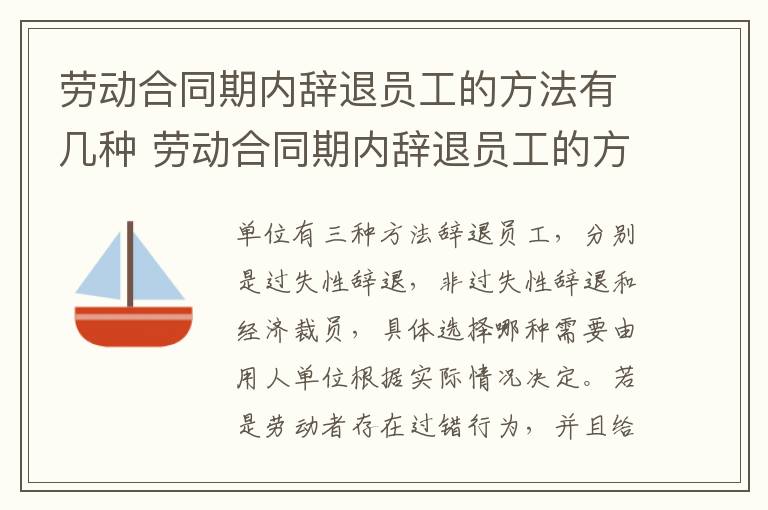 劳动合同期内辞退员工的方法有几种 劳动合同期内辞退员工的方

单位有三种方法辞退员工，分别是过失性辞退，非过失性辞退和经济裁员，具体选择哪种需要由用人单位根据实际情况决定。若是劳动者存在过错行为，并且给